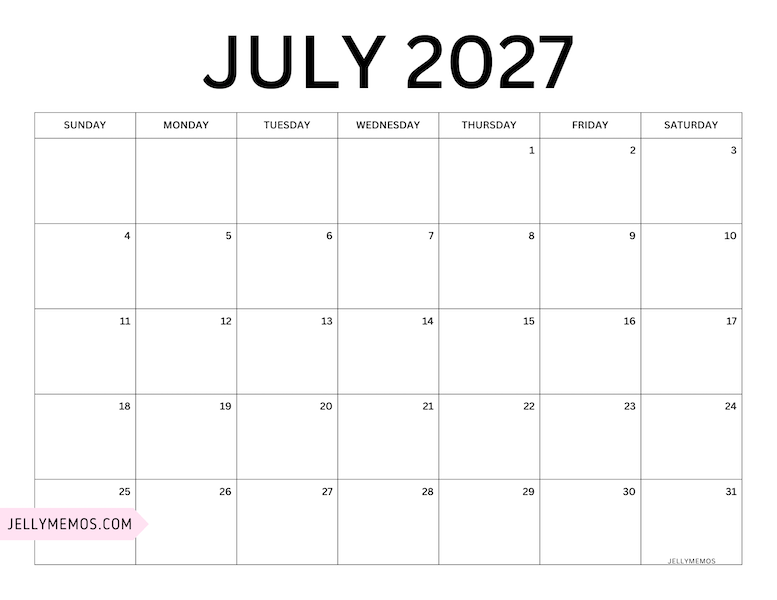 JULY 2027

| SUNDAY | MONDAY | TUESDAY | WEDNESDAY | THURSDAY | FRIDAY | SATURDAY |
|---|---|---|---|---|---|---|
| | | | | 1 | 2 | 3 |
| 4 | 5 | 6 | 7 | 8 | 9 | 10 |
| 11 | 12 | 13 | 14 | 15 | 16 | 17 |
| 18 | 19 | 20 | 21 | 22 | 23 | 24 |
| 25 | 26 | 27 | 28 | 29 | 30 | 31 |

JELLYMEMOS.COM

JELLYMEMOS